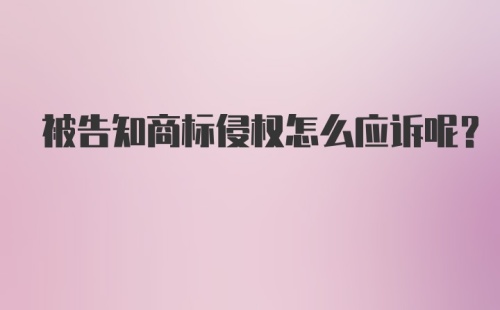 被告知商标侵权怎么应诉呢?